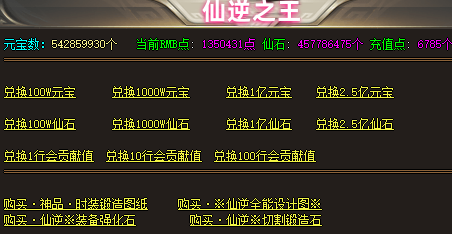 仙逆之王

元宝数: 542859930个 当前RMB点: 1350431点 仙石: 457786475个 充值点: 6785个

兑换100W元宝 兑换1000W元宝 兑换1亿元宝 兑换2.5亿元宝

兑换100W仙石 兑换1000W仙石 兑换1亿仙石 兑换2.5亿仙石

兑换1行会贡献值 兑换10行会贡献值 兑换100行会贡献值

购买·神品·时装锻造图纸 购买·※仙逆全能设计图※
购买·仙逆※装备强化石 购买·仙逆※切割锻造石